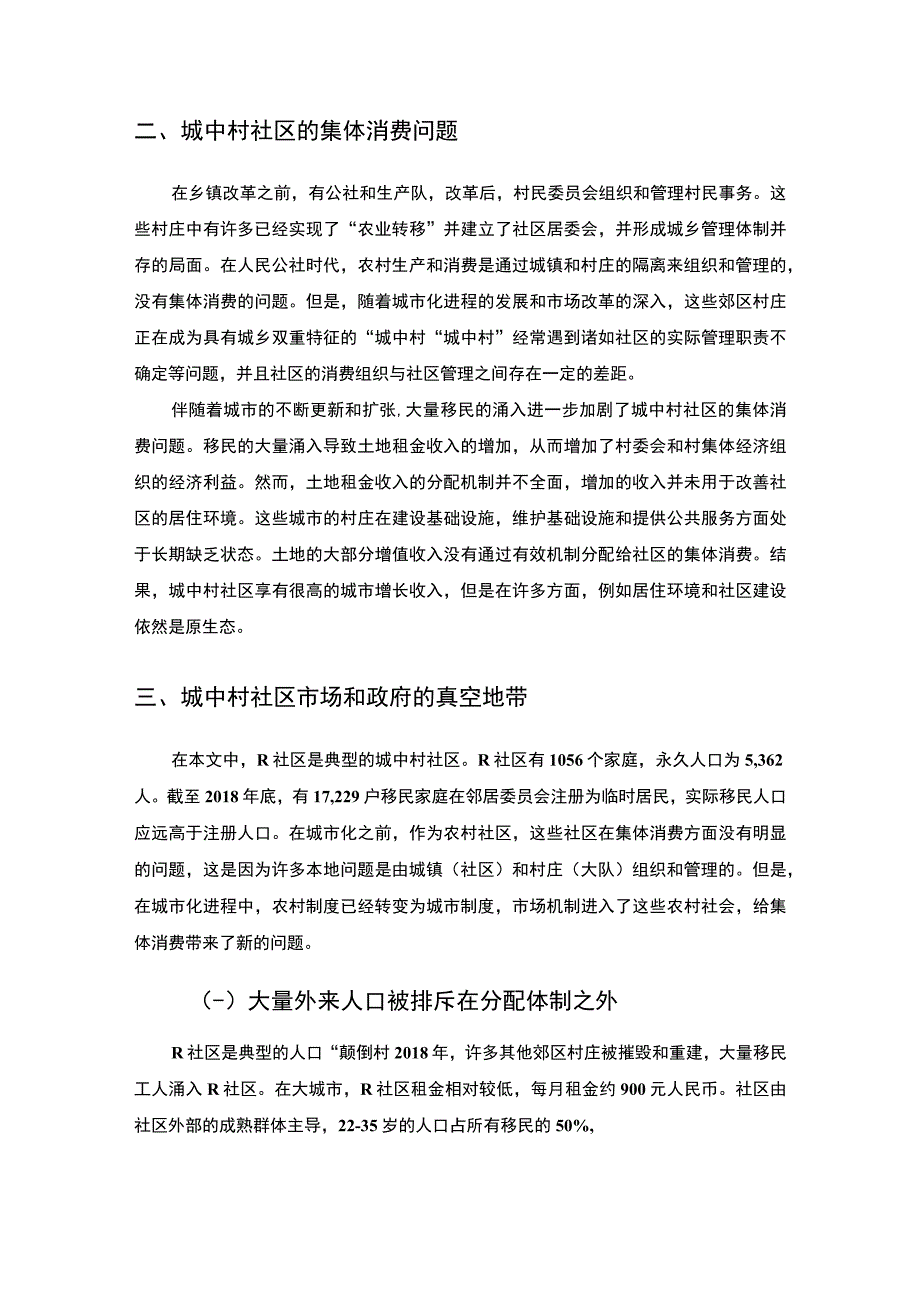 二、城中村社区的集体消费问题

在乡镇改革之前，有公社和生产队，改革后，村民委员会组织和管理村民事务。这些村庄中有许多已经实现了“农业转移”并建立了社区居委会，并形成城乡管理体制并存的局面。在人民公社时代，农村生产和消费是通过城镇和村庄的隔离来组织和管理的，没有集体消费的问题。但是，随着城市化进程的发展和市场改革的深入，这些郊区村庄正在成为具有城乡双重特征的“城中村“城中村”经常遇到诸如社区的实际管理职责不确定等问题，并且社区的消费组织与社区管理之间存在一定的差距。

伴随着城市的不断更新和扩张,大量移民的涌入进一步加剧了城中村社区的集体消费问题。移民的大量涌入导致土地租金收入的增加，从而增加了村委会和村集体经济组织的经济利益。然而，土地租金收入的分配机制并不全面，增加的收入并未用于改善社区的居住环境。这些城市的村庄在建设基础设施，维护基础设施和提供公共服务方面处于长期缺乏状态。土地的大部分增值收入没有通过有效机制分配给社区的集体消费。结果，城中村社区享有很高的城市增长收入，但是在许多方面，例如居住环境和社区建设依然是原生态。

三、城中村社区市场和政府的真空地带

在本文中，R社区是典型的城中村社区。R社区有1056个家庭，永久人口为5,362人。截至2018年底，有17,229户移民家庭在邻居委员会注册为临时居民，实际移民人口应远高于注册人口。在城市化之前，作为农村社区，这些社区在集体消费方面没有明显的问题，这是因为许多本地问题是由城镇（社区）和村庄（大队）组织和管理的。但是，在城市化进程中，农村制度已经转变为城市制度，市场机制进入了这些农村社会，给集体消费带来了新的问题。

(-）大量外来人口被排斥在分配体制之外

R社区是典型的人口“颠倒村2018年，许多其他郊区村庄被摧毁和重建，大量移民工人涌入R社区。在大城市，R社区租金相对较低，每月租金约900元人民币。社区由社区外部的成熟群体主导，22-35岁的人口占所有移民的50%,